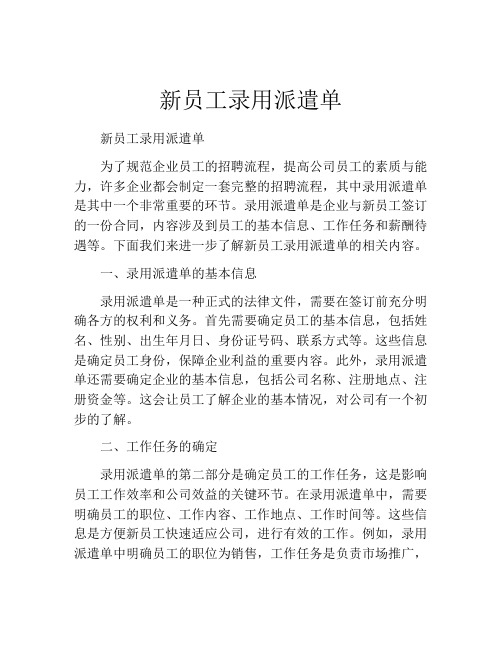 新员工录用派遣单

新员工录用派遣单

为了规范企业员工的招聘流程，提高公司员工的素质与能力，许多企业都会制定一套完整的招聘流程，其中录用派遣单是其中一个非常重要的环节。录用派遣单是企业与新员工签订的一份合同，内容涉及到员工的基本信息、工作任务和薪酬待遇等。下面我们来进一步了解新员工录用派遣单的相关内容。

一、录用派遣单的基本信息

录用派遣单是一种正式的法律文件，需要在签订前充分明确各方的权利和义务。首先需要确定员工的基本信息，包括姓名、性别、出生年月日、身份证号码、联系方式等。这些信息是确定员工身份，保障企业利益的重要内容。此外，录用派遣单还需要确定企业的基本信息，包括公司名称、注册地点、注册资金等。这会让员工了解企业的基本情况，对公司有一个初步的了解。

二、工作任务的确定

录用派遣单的第二部分是确定员工的工作任务，这是影响员工工作效率和公司效益的关键环节。在录用派遣单中，需要明确员工的职位、工作内容、工作地点、工作时间等。这些信息是方便新员工快速适应公司，进行有效的工作。例如，录用派遣单中明确员工的职位为销售，工作任务是负责市场推广，